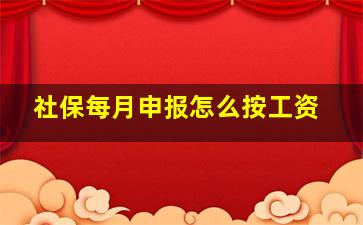 社保每月申报怎么按工资